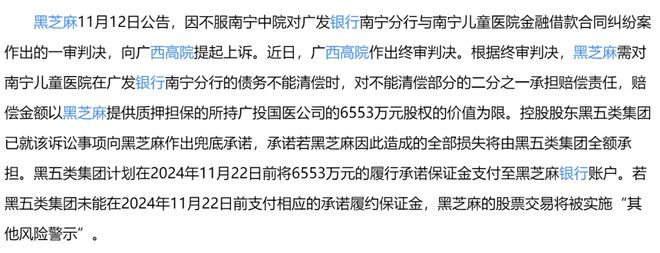 黑芝麻11月12日公告，因不服南宁中院对广发银行南宁分行与南宁儿童医院金融借款合同纠纷案作出的一审判决，向广西高院提起上诉。近日，广西高院作出终审判决。根据终审判决，黑芝麻需对南宁儿童医院在广发银行南宁分行的债务不能清偿时，对不能清偿部分的二分之一承担赔偿责任，赔偿金额以黑芝麻提供质押担保的所持广投国医公司的6553万元股权的价值为限。控股股东黑五类集团已就该诉讼事项向黑芝麻作出兜底承诺，承诺若黑芝麻因此造成的全部损失将由黑五类集团全额承担。黑五类集团计划在2024年11月22日前将6553万元的履行承诺保证金支付至黑芝麻银行账户。若黑五类集团未能在2024年11月22日前支付相应的承诺履约保证金，黑芝麻的股票交易将被实施“其他风险警示”。